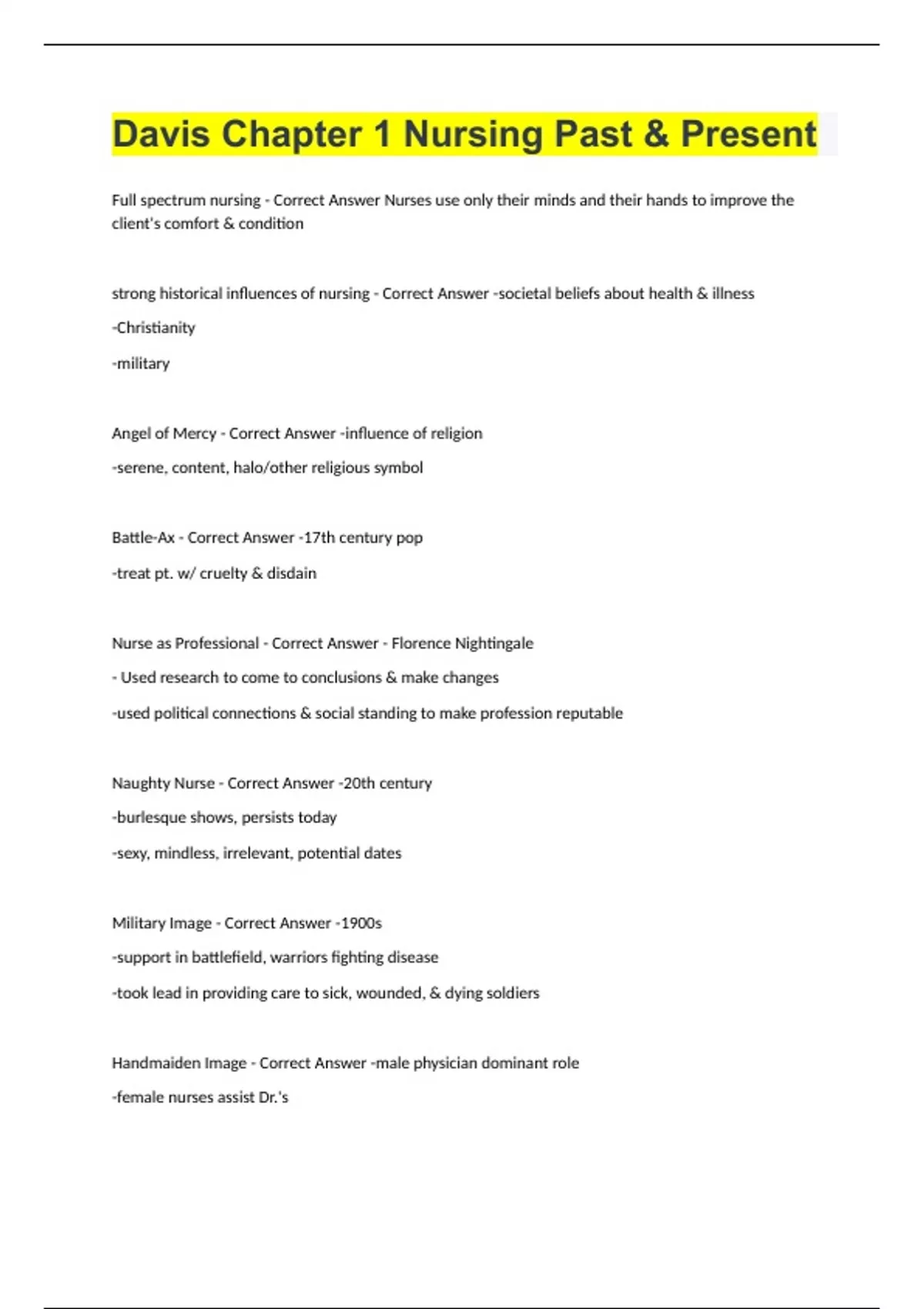 Davis Chapter 1 Nursing Past & Present

Full spectrum nursing - Correct Answer Nurses use only their minds and their hands to improve the client's comfort & condition

strong historical influences of nursing - Correct Answer -societal beliefs about health & illness

-Christianity

-military

Angel of Mercy - Correct Answer -influence of religion

-serene, content, halo/other religious symbol

Battle-Ax - Correct Answer -17th century pop

-treat pt. w/ cruelty & disdain

Nurse as Professional - Correct Answer - Florence Nightingale

- Used research to come to conclusions & make changes

-used political connections & social standing to make profession reputable

Naughty Nurse - Correct Answer -20th century

-burlesque shows, persists today

-sexy, mindless, irrelevant, potential dates

Military Image - Correct Answer -1900s

-support in battlefield, warriors fighting disease

-took lead in providing care to sick, wounded, & dying soldiers

Handmaiden Image - Correct Answer -male physician dominant role

-female nurses assist Dr.'s